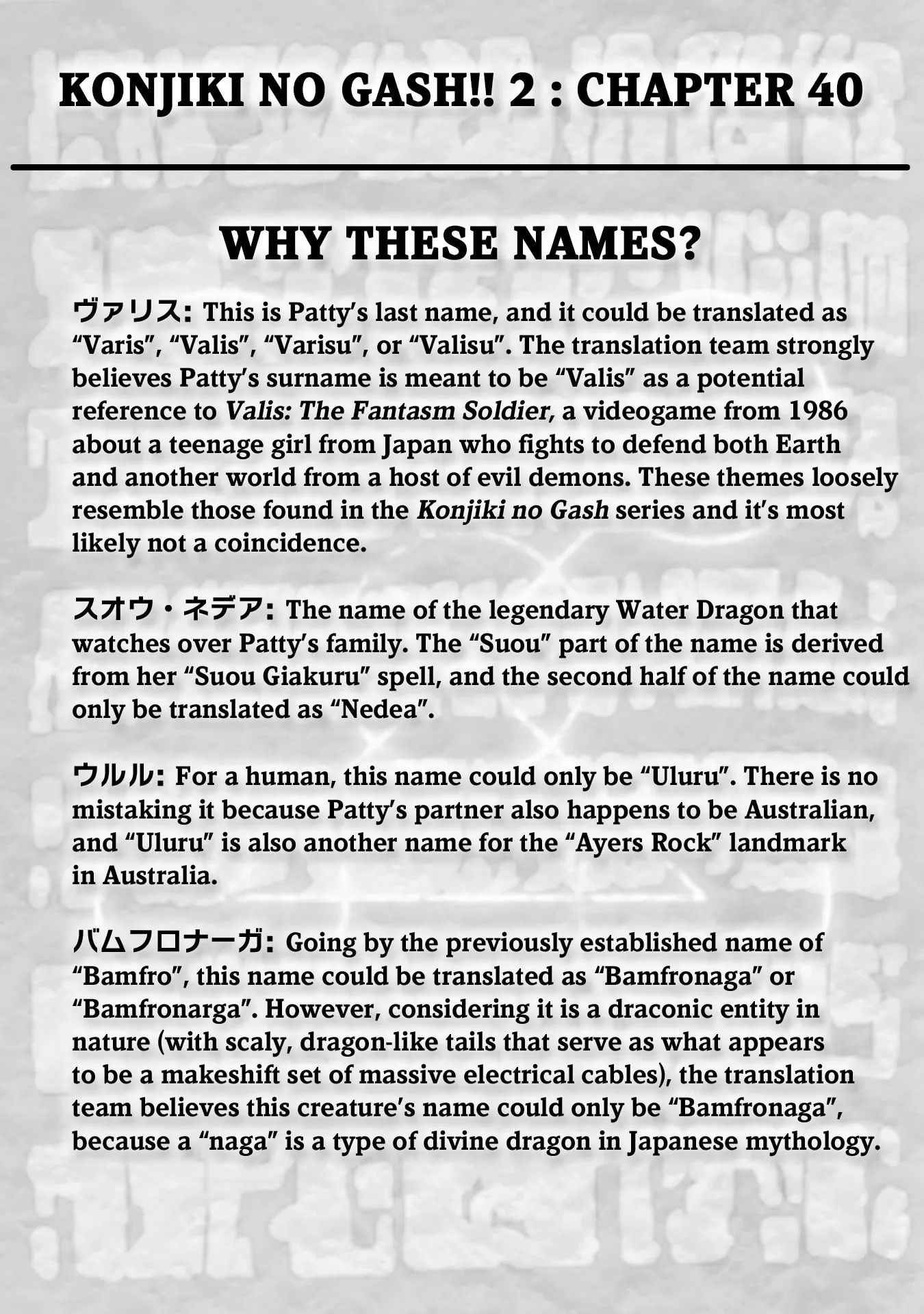 KONJIKI NO GASH!! 2 : CHAPTER 40

WHY THESE NAMES?

ヴァリス: This is Patty's last name, and it could be translated as "Varis", "Valis", "Varisu", or "Valisu". The translation team strongly believes Patty's surname is meant to be "Valis" as a potential reference to Valis: The Fantasm Soldier, a videogame from 1986 about a teenage girl from Japan who fights to defend both Earth and another world from a host of evil demons. These themes loosely resemble those found in the Konjiki no Gash series and it's most likely not a coincidence.

スオウ・ネデア: The name of the legendary Water Dragon that watches over Patty's family. The "Suou" part of the name is derived from her "Suou Giakuru" spell, and the second half of the name could only be translated as "Nedea".

ウルル: For a human, this name could only be "Uluru". There is no mistaking it because Patty's partner also happens to be Australian, and "Uluru" is also another name for the "Ayers Rock" landmark in Australia.

バムフロナーガ: Going by the previously established name of "Bamfro", this name could be translated as "Bamfronaga" or "Bamfronarga". However, considering it is a draconic entity in nature (with scaly, dragon-like tails that serve as what appears to be a makeshift set of massive electrical cables), the translation team believes this creature's name could only be "Bamfronaga", because a "naga" is a type of divine dragon in Japanese mythology.